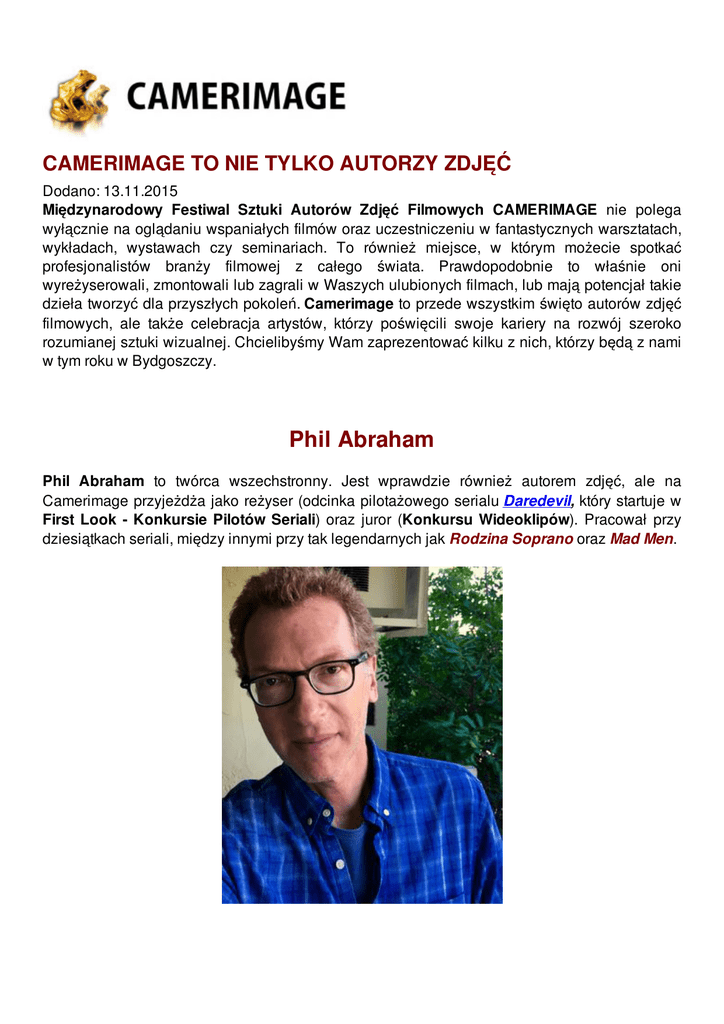 CAMERIMAGE

CAMERIMAGE TO NIE TYLKO AUTORZY ZDJĘĆ

Dodano: 13.11.2015
Międzynarodowy Festiwal Sztuki Autorów Zdjęć Filmowych CAMERIMAGE nie polega wyłącznie na oglądaniu wspaniałych filmów oraz uczestniczeniu w fantastycznych warsztatach, wykładach, wystawach czy seminariach. To również miejsce, w którym możecie spotkać profesjonalistów branży filmowej z całego świata. Prawdopodobnie to właśnie oni wyreżyserowali, zmontowali lub zagrali w Waszych ulubionych filmach, lub mają potencjał takie dzieła tworzyć dla przyszłych pokoleń. Camerimage to przede wszystkim święto autorów zdjęć filmowych, ale także celebracja artystów, którzy poświęcili swoje kariery na rozwój szeroko rozumianej sztuki wizualnej. Chcielibyśmy Wam zaprezentować kilku z nich, którzy będą z nami w tym roku w Bydgoszczy.

Phil Abraham

Phil Abraham to twórca wszechstronny. Jest wprawdzie również autorem zdjęć, ale na Camerimage przyjeżdża jako reżyser (odcinka pilotażowego serialu Daredevil, który startuje w First Look - Konkursie Pilotów Seriali) oraz juror (Konkursu Wideoklipów). Pracował przy dziesiątkach seriali, między innymi przy tak legendarnych jak Rodzina Soprano oraz Mad Men.